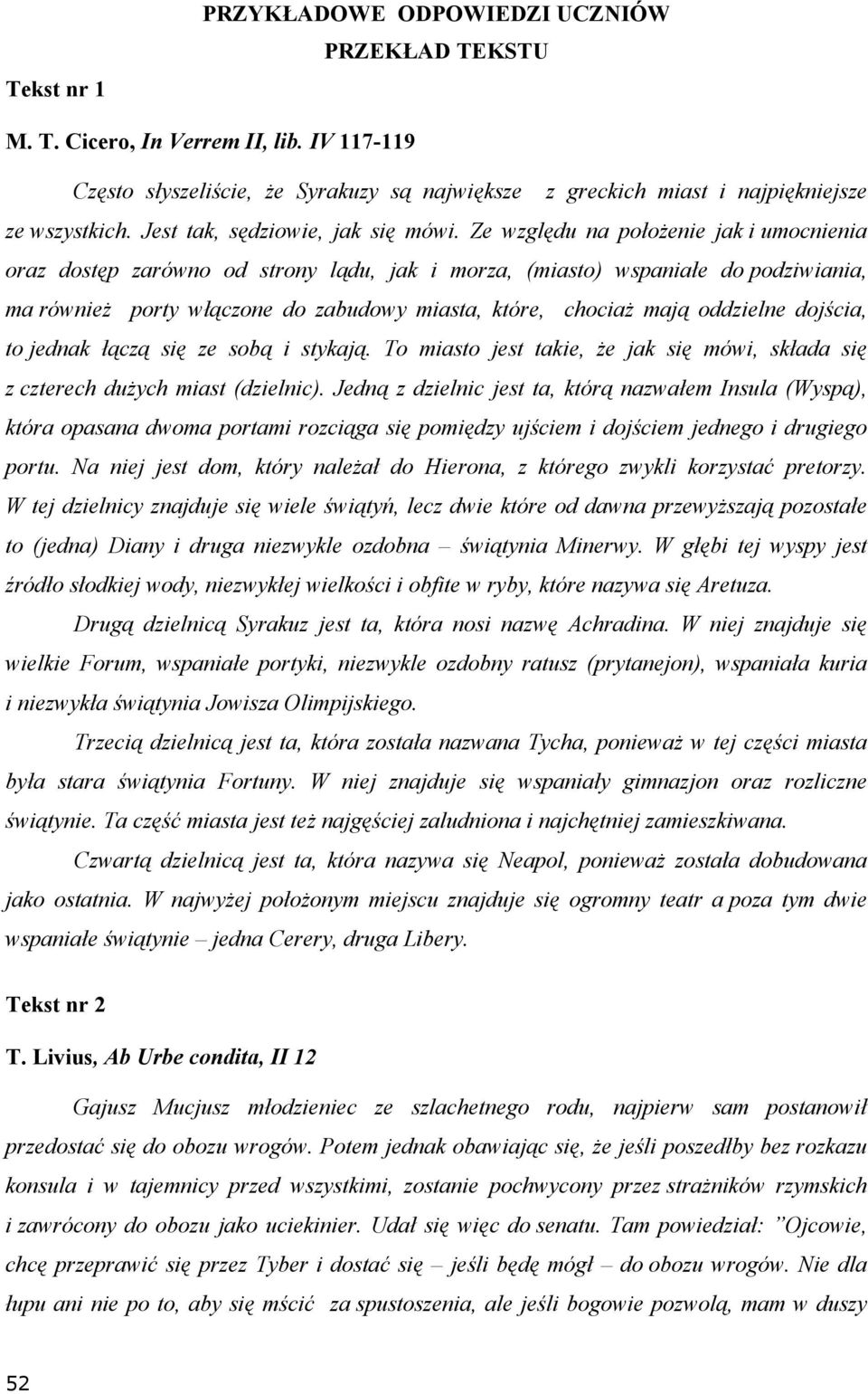 PRZYKŁADOWE ODPOWIEDZI UCZNIÓW
PRZEKŁAD TEKSTU

Tekst nr 1

M. T. Cicero, In Verrem II, lib. IV 117-119

Często słyszeliście, że Syrakuzy są największe z greckich miast i najpiękniejsze ze wszystkich. Jest tak, sędziowie, jak się mówi. Ze względu na położenie jak i umocnienia oraz dostęp zarówno od strony lądu, jak i morza, (miasto) wspaniałe do podziwiania, ma również porty włączone do zabudowy miasta, które, chociaż mają oddzielne dojścia, to jednak łączą się ze sobą i stykają. To miasto jest takie, że jak się mówi, składa się z czterech dużych miast (dzielnic). Jedną z dzielnic jest ta, którą nazwałem Insula (Wyspą), która opasana dwoma portami rozciąga się pomiędzy ujściem i dojściem jednego i drugiego portu. Na niej jest dom, który należał do Hierona, z którego zwykli korzystać pretorzy. W tej dzielnicy znajduje się wiele świątyń, lecz dwie które od dawna przewyższają pozostałe to (jedna) Diany i druga niezwykle ozdobna – świątynia Minerwy. W głębi tej wyspy jest źródło słodkiej wody, niezwykłej wielkości i obfite w ryby, które nazywa się Aretuza.

Drugą dzielnicą Syrakuz jest ta, która nosi nazwę Achradina. W niej znajduje się wielkie Forum, wspaniałe portyki, niezwykle ozdobny ratusz (prytanejon), wspaniała kuria i niezwykła świątynia Jowisza Olimpijskiego.

Trzecią dzielnicą jest ta, która została nazwana Tycha, ponieważ w tej części miasta była stara świątynia Fortuny. W niej znajduje się wspaniały gimnazjon oraz rozliczne świątynie. Ta część miasta jest też najgęściej zaludniona i najchętniej zamieszkiwana.

Czwartą dzielnicą jest ta, która nazywa się Neapol, ponieważ została dobudowana jako ostatnia. W najwyżej położonym miejscu znajduje się ogromny teatr a poza tym dwie wspaniałe świątynie – jedna Cerery, druga Libery.

Tekst nr 2

T. Livius, Ab Urbe condita, II 12

Gajusz Mucjusz młodzieniec ze szlachetnego rodu, najpierw sam postanowił przedostać się do obozu wrogów. Potem jednak obawiając się, że jeśli poszedłby bez rozkazu konsula i w tajemnicy przed wszystkimi, zostanie pochwycony przez strażników rzymskich i zawrócony do obozu jako uciekinier. Udał się więc do senatu. Tam powiedział: ”Ojcowie, chcę przeprawić się przez Tyber i dostać się – jeśli będę mógł – do obozu wrogów. Nie dla łupu ani nie po to, aby się mścić za spustoszenia, ale jeśli bogowie pozwolą, mam w duszy

52